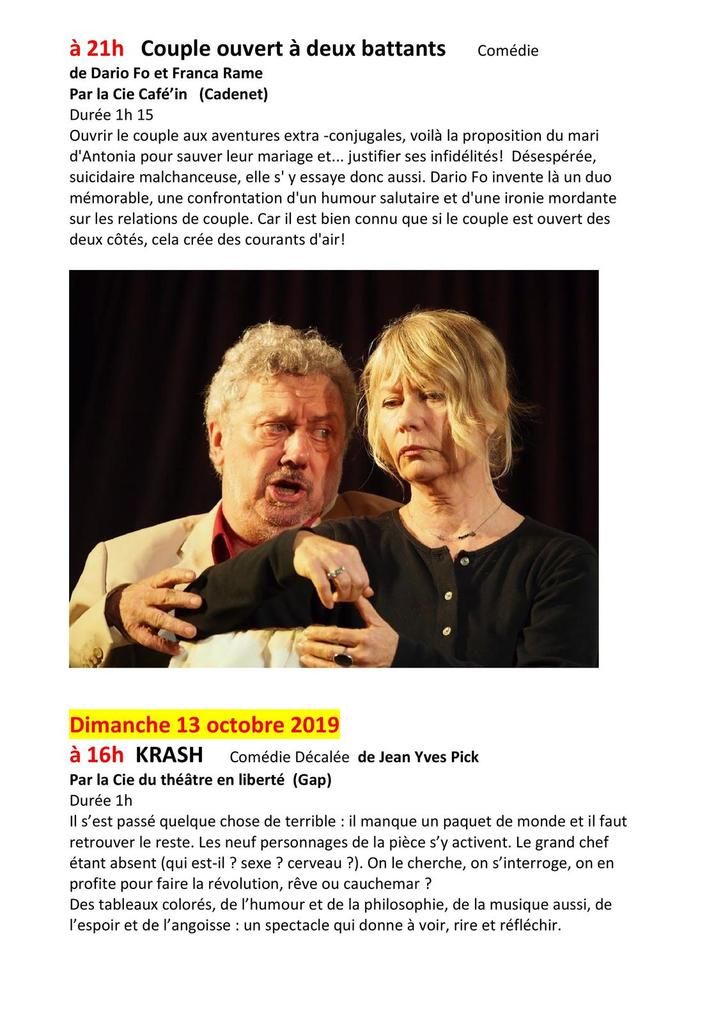 à 21h Couple ouvert à deux battants Comédie
de Dario Fo et Franca Rame
Par la Cie Café'in (Cadenet)
Durée 1h 15
Ouvrir le couple aux aventures extra -conjugales, voilà la proposition du mari d'Antonia pour sauver leur mariage et... justifier ses infidélités! Désespérée, suicidaire malchanceuse, elle s' y essaye donc aussi. Dario Fo invente là un duo mémorable, une confrontation d'un humour salutaire et d'une ironie mordante sur les relations de couple. Car il est bien connu que si le couple est ouvert des deux côtés, cela crée des courants d'air!

Dimanche 13 octobre 2019
à 16h KRASH Comédie Décalée de Jean Yves Pick
Par la Cie du théâtre en liberté (Gap)
Durée 1h
Il s'est passé quelque chose de terrible : il manque un paquet de monde et il faut retrouver le reste. Les neuf personnages de la pièce s'y activent. Le grand chef étant absent (qui est-il ? sexe ? cerveau ?). On le cherche, on s'interroge, on en profite pour faire la révolution, rêve ou cauchemar ?
Des tableaux colorés, de l'humour et de la philosophie, de la musique aussi, de l'espoir et de l'angoisse : un spectacle qui donne à voir, rire et réfléchir.